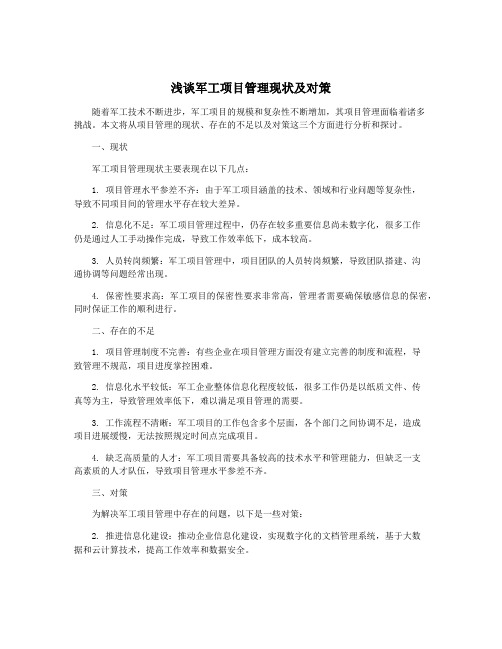 浅谈军工项目管理现状及对策

随着军工技术不断进步，军工项目的规模和复杂性不断增加，其项目管理面临着诸多挑战。本文将从项目管理的现状、存在的不足以及对策这三个方面进行分析和探讨。

一、现状

军工项目管理现状主要表现在以下几点：

1. 项目管理水平参差不齐：由于军工项目涵盖的技术、领域和行业问题等复杂性，导致不同项目间的管理水平存在较大差异。

2. 信息化不足：军工项目管理过程中，仍存在较多重要信息尚未数字化，很多工作仍是通过人工手动操作完成，导致工作效率低下，成本较高。

3. 人员转岗频繁：军工项目管理中，项目团队的人员转岗频繁，导致团队搭建、沟通协调等问题经常出现。

4. 保密性要求高：军工项目的保密性要求非常高，管理者需要确保敏感信息的保密，同时保证工作的顺利进行。

二、存在的不足

1. 项目管理制度不完善：有些企业在项目管理方面没有建立完善的制度和流程，导致管理不规范，项目进度掌控困难。

2. 信息化水平较低：军工企业整体信息化程度较低，很多工作仍是以纸质文件、传真等为主，导致管理效率低下，难以满足项目管理的需要。

3. 工作流程不清晰：军工项目的工作包含多个层面，各个部门之间协调不足，造成项目进展缓慢，无法按照规定时间点完成项目。

4. 缺乏高质量的人才：军工项目需要具备较高的技术水平和管理能力，但缺乏一支高素质的人才队伍，导致项目管理水平参差不齐。

三、对策

为解决军工项目管理中存在的问题，以下是一些对策：

2. 推进信息化建设：推动企业信息化建设，实现数字化的文档管理系统，基于大数据和云计算技术，提高工作效率和数据安全。